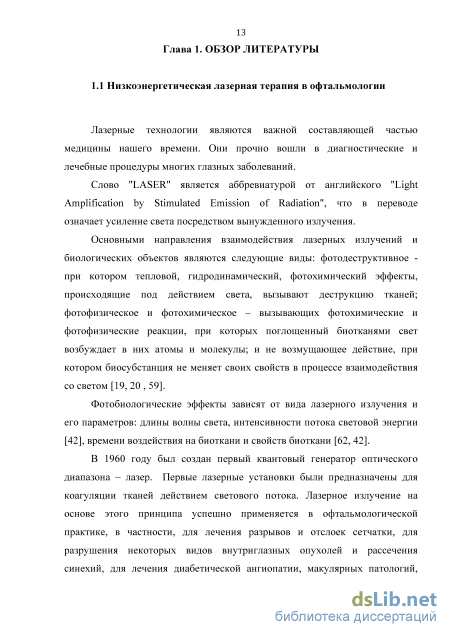 13

Глава 1. ОБЗОР ЛИТЕРАТУРЫ

1.1 Низкоэнергетическая лазерная терапия в офтальмологии

Лазерные технологии являются важной составляющей частью медицины нашего времени. Они прочно вошли в диагностические и лечебные процедуры многих глазных заболеваний.

Слово "LASER" является аббревиатурой от английского "Light Amplification by Stimulated Emission of Radiation", что в переводе означает усиление света посредством вынужденного излучения.

Основными направления взаимодействия лазерных излучений и биологических объектов являются следующие виды: фотодеструктивное - при котором тепловой, гидродинамический, фотохимический эффекты, происходящие под действием света, вызывают деструкцию тканей; фотофизическое и фотохимическое – вызывающих фотохимические и фотофизические реакции, при которых поглощенный биотканями свет возбуждает в них атомы и молекулы; и не возмущающее действие, при котором биосубстанция не меняет своих свойств в процессе взаимодействия со светом [19, 20 , 59].

Фотобиологические эффекты зависят от вида лазерного излучения и его параметров: длины волны света, интенсивности потока световой энергии [42], времени воздействия на биоткани и свойств биоткани [62, 42].

В 1960 году был создан первый квантовый генератор оптического диапазона – лазер. Первые лазерные установки были предназначены для коагуляции тканей действием светового потока. Лазерное излучение на основе этого принципа успешно применяется в офтальмологической практике, в частности, для лечения разрывов и отслоек сетчатки, для разрушения некоторых видов внутриглазных опухолей и рассечения синехий, для лечения диабетической ангиопатии, макулярных патологий,

dsLib.net
библиотека диссертаций